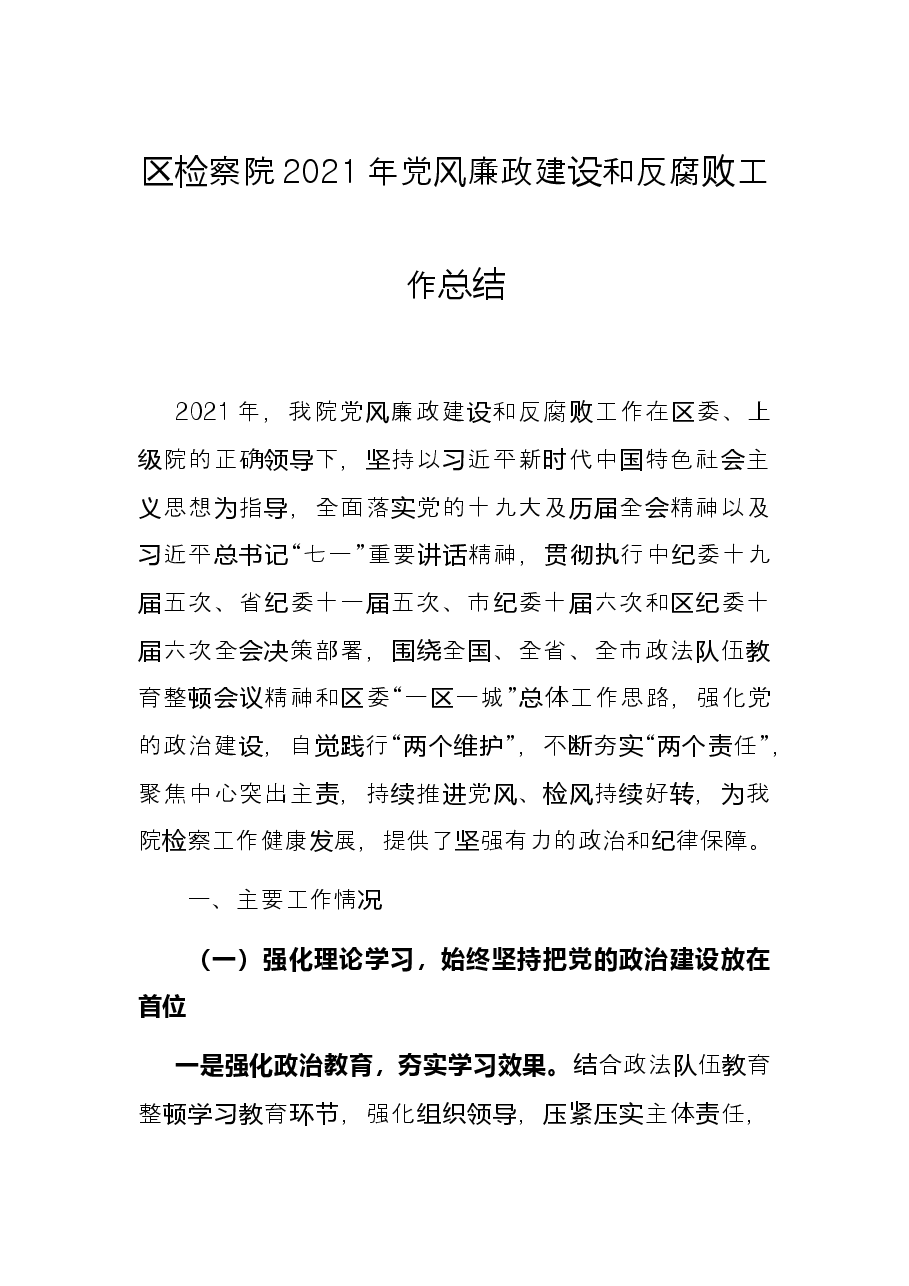 区检察院2021年党风廉政建设和反腐败工作总结

2021年，我院党风廉政建设和反腐败工作在区委、上级院的正确领导下，坚持以习近平新时代中国特色社会主义思想为指导，全面落实党的十九大及历届全会精神以及习近平总书记“七一”重要讲话精神，贯彻执行中纪委十九届五次、省纪委十一届五次、市纪委十届六次和区纪委十届六次全会决策部署，围绕全国、全省、全市政法队伍教育整顿会议精神和区委“一区一城”总体工作思路，强化党的政治建设，自觉践行“两个维护”，不断夯实“两个责任”，聚焦中心突出主责，持续推进党风、检风持续好转，为我院检察工作健康发展，提供了坚强有力的政治和纪律保障。

一、主要工作情况

（一）强化理论学习，始终坚持把党的政治建设放在首位

一是强化政治教育，夯实学习效果。结合政法队伍教育整顿学习教育环节，强化组织领导，压紧压实主体责任，